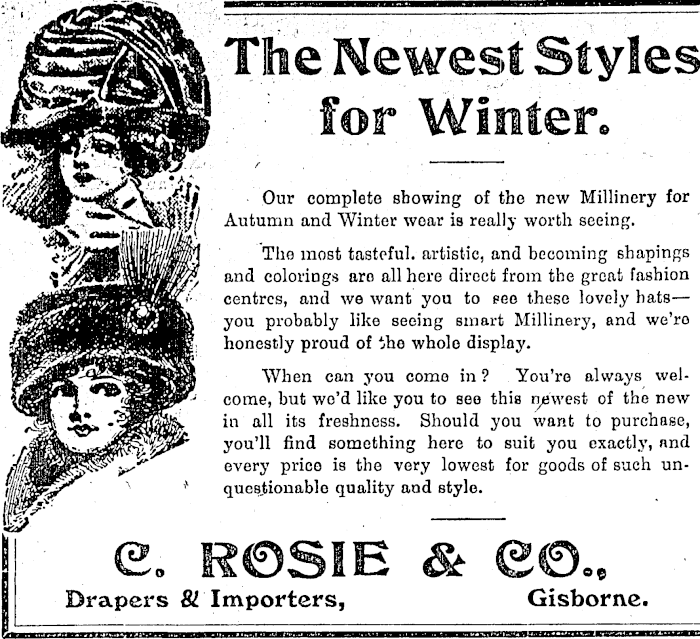 The Newest Styles for Winter.

Our complete showing of the new Millinery for Autumn and Winter wear is really worth seeing.

The most tasteful. artistic, and becoming shapings and colorings are all here direct from the great fashion centres, and we want you to see these lovely hats—you probably like seeing smart Millinery, and we're honestly proud of the whole display.

When can you come in? You're always welcome, but we'd like you to see this newest of the new in all its freshness. Should you want to purchase, you'll find something here to suit you exactly, and every price is the very lowest for goods of such unquestionable quality and style.

C. ROSIE & CO.,

Drapers & Importers, Gisborne.